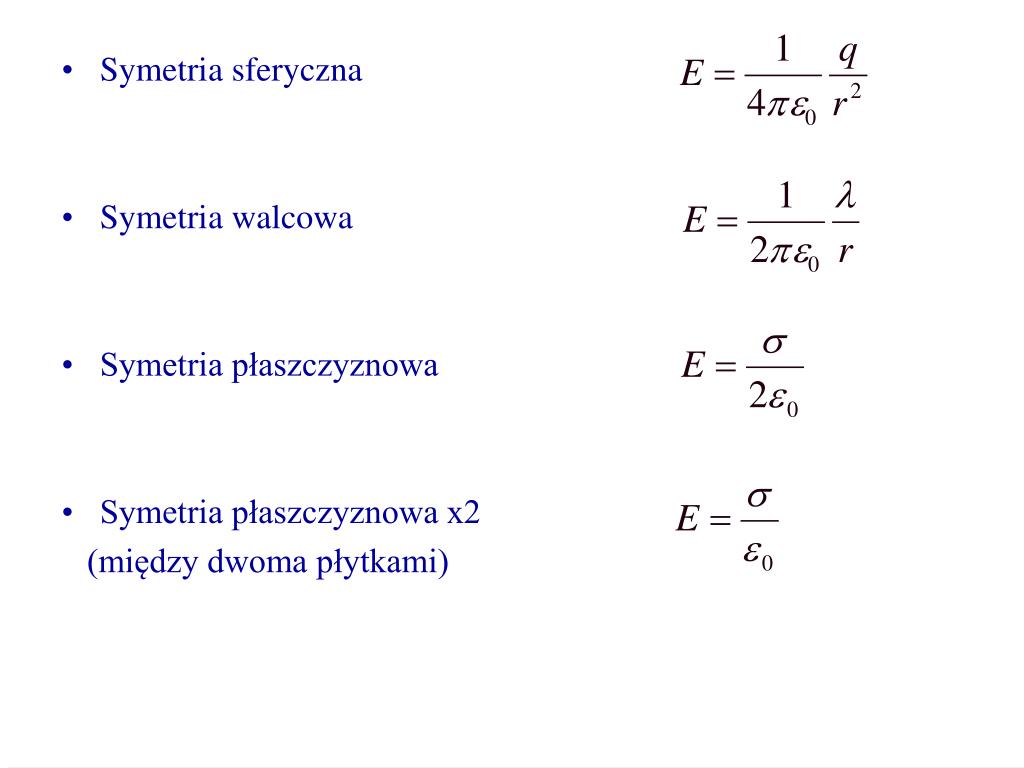 • Symetria sferyczna $E = \frac{1}{4\pi\varepsilon_0} \frac{q}{r^2}$

• Symetria walcowa $E = \frac{1}{2\pi\varepsilon_0} \frac{\lambda}{r}$

• Symetria płaszczyznowa $E = \frac{\sigma}{2\varepsilon_0}$

• Symetria płaszczyznowa x2 (między dwoma płytkami) $E = \frac{\sigma}{\varepsilon_0}$